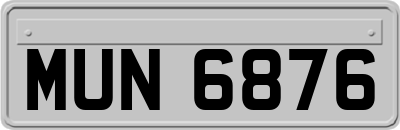 MUN 6876